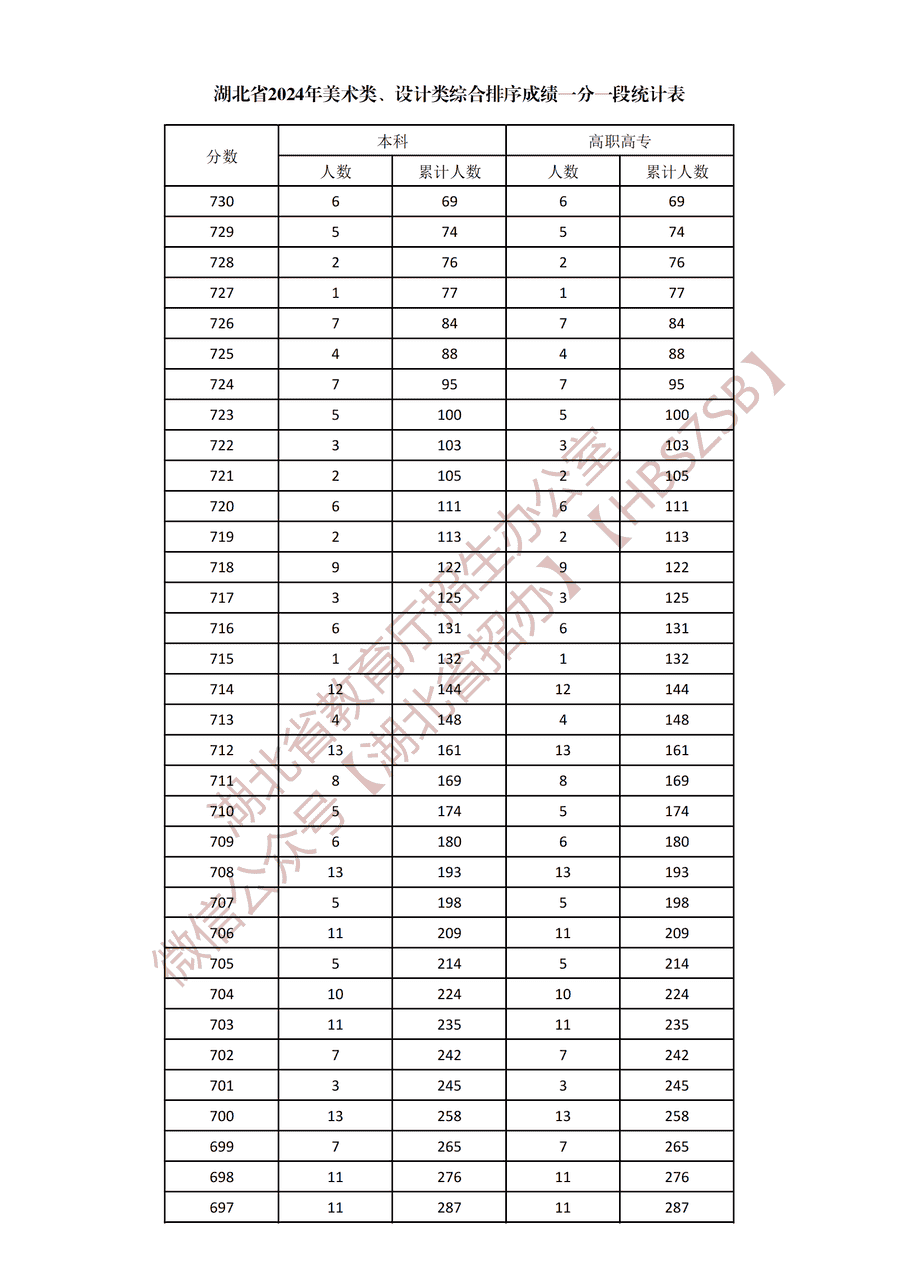 湖北省2024年美术类、设计类综合排序成绩一分一段统计表

| 分数 | 本科 人数 | 本科 累计人数 | 高职高专 人数 | 高职高专 累计人数 |
|---|---|---|---|---|
| 730 | 6 | 69 | 6 | 69 |
| 729 | 5 | 74 | 5 | 74 |
| 728 | 2 | 76 | 2 | 76 |
| 727 | 1 | 77 | 1 | 77 |
| 726 | 7 | 84 | 7 | 84 |
| 725 | 4 | 88 | 4 | 88 |
| 724 | 7 | 95 | 7 | 95 |
| 723 | 5 | 100 | 5 | 100 |
| 722 | 3 | 103 | 3 | 103 |
| 721 | 2 | 105 | 2 | 105 |
| 720 | 6 | 111 | 6 | 111 |
| 719 | 2 | 113 | 2 | 113 |
| 718 | 9 | 122 | 9 | 122 |
| 717 | 3 | 125 | 3 | 125 |
| 716 | 6 | 131 | 6 | 131 |
| 715 | 1 | 132 | 1 | 132 |
| 714 | 12 | 144 | 12 | 144 |
| 713 | 4 | 148 | 4 | 148 |
| 712 | 13 | 161 | 13 | 161 |
| 711 | 8 | 169 | 8 | 169 |
| 710 | 5 | 174 | 5 | 174 |
| 709 | 6 | 180 | 6 | 180 |
| 708 | 13 | 193 | 13 | 193 |
| 707 | 5 | 198 | 5 | 198 |
| 706 | 11 | 209 | 11 | 209 |
| 705 | 5 | 214 | 5 | 214 |
| 704 | 10 | 224 | 10 | 224 |
| 703 | 11 | 235 | 11 | 235 |
| 702 | 7 | 242 | 7 | 242 |
| 701 | 3 | 245 | 3 | 245 |
| 700 | 13 | 258 | 13 | 258 |
| 699 | 7 | 265 | 7 | 265 |
| 698 | 11 | 276 | 11 | 276 |
| 697 | 11 | 287 | 11 | 287 |

湖北省教育厅招生办公室【HBSZSB】
微信公众号【湖北省招办】